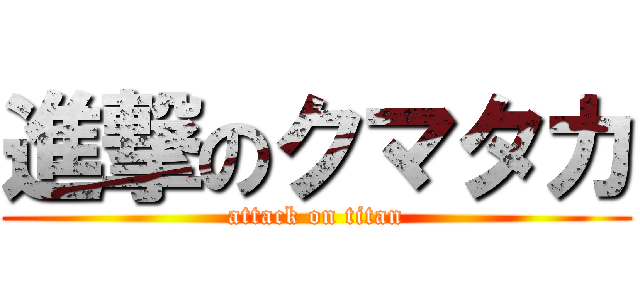 進撃のクマタカ
attack on titan